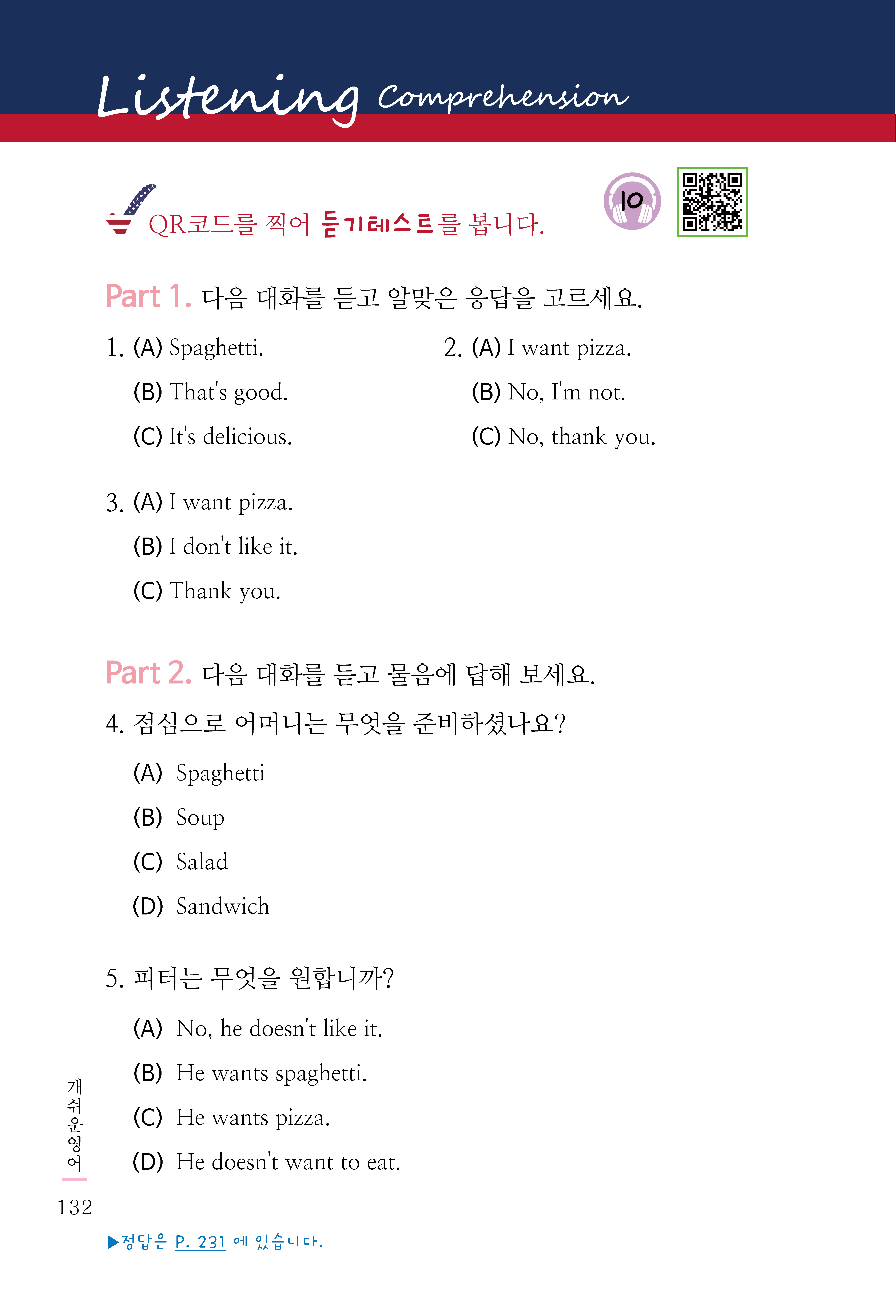 Listening Comprehension

QR코드를 찍어 듣기테스트를 봅니다.

10

Part 1. 다음 대화를 듣고 알맞은 응답을 고르세요.

1. (A) Spaghetti.
(B) That's good.
(C) It's delicious.

2. (A) I want pizza.
(B) No, I'm not.
(C) No, thank you.

3. (A) I want pizza.
(B) I don't like it.
(C) Thank you.

Part 2. 다음 대화를 듣고 물음에 답해 보세요.

4. 점심으로 어머니는 무엇을 준비하셨나요?
(A) Spaghetti
(B) Soup
(C) Salad
(D) Sandwich

5. 피터는 무엇을 원합니까?
(A) No, he doesn't like it.
(B) He wants spaghetti.
(C) He wants pizza.
(D) He doesn't want to eat.

개쉬운영어
132

▶정답은 P. 231 에 있습니다.